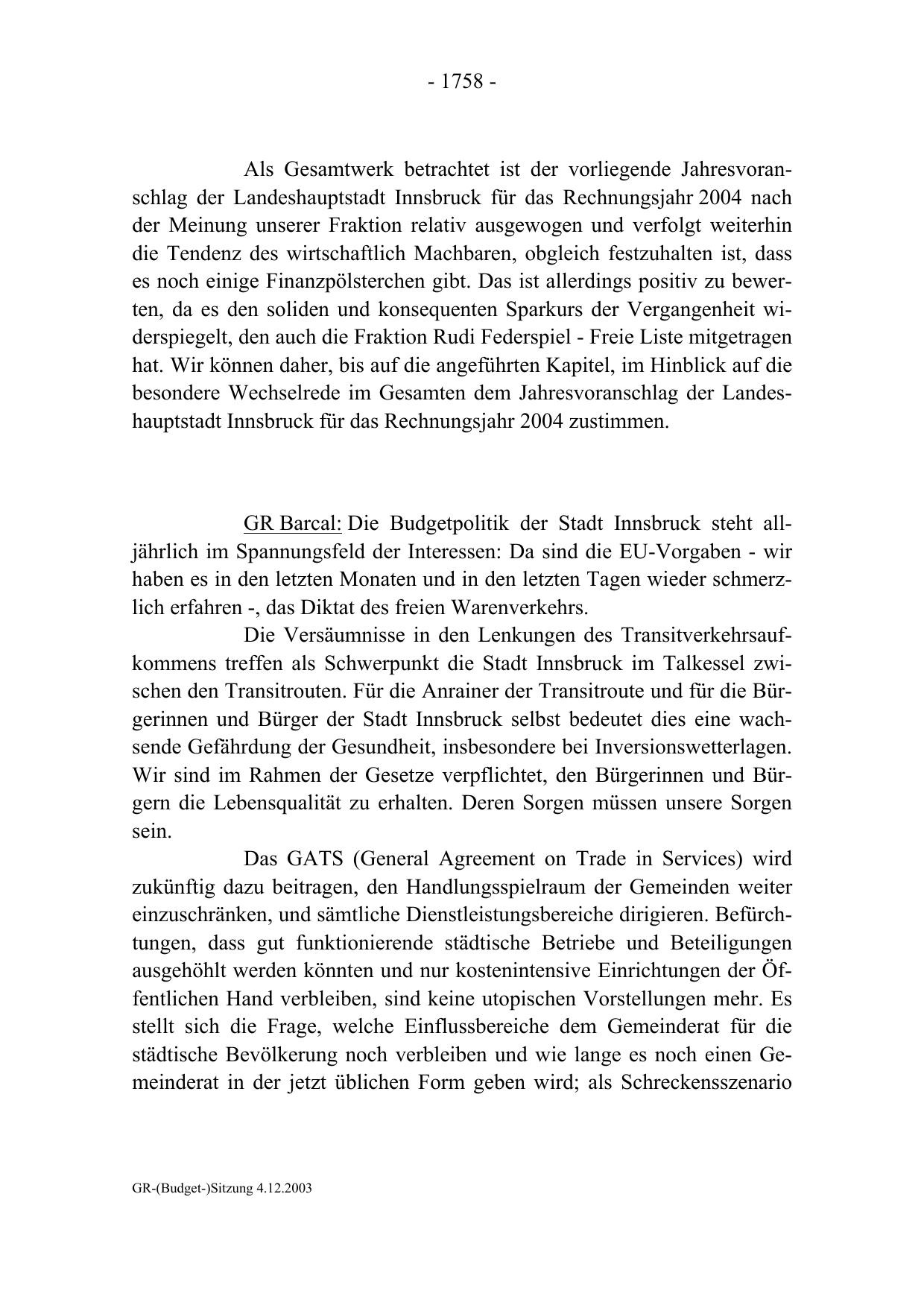 - 1758 -

Als Gesamtwerk betrachtet ist der vorliegende Jahresvoranschlag der Landeshauptstadt Innsbruck für das Rechnungsjahr 2004 nach der Meinung unserer Fraktion relativ ausgewogen und verfolgt weiterhin die Tendenz des wirtschaftlich Machbaren, obgleich festzuhalten ist, dass es noch einige Finanzpölsterchen gibt. Das ist allerdings positiv zu bewerten, da es den soliden und konsequenten Sparkurs der Vergangenheit widerspiegelt, den auch die Fraktion Rudi Federspiel - Freie Liste mitgetragen hat. Wir können daher, bis auf die angeführten Kapitel, im Hinblick auf die besondere Wechselrede im Gesamten dem Jahresvoranschlag der Landeshauptstadt Innsbruck für das Rechnungsjahr 2004 zustimmen.

GR Barcal: Die Budgetpolitik der Stadt Innsbruck steht alljährlich im Spannungsfeld der Interessen: Da sind die EU-Vorgaben - wir haben es in den letzten Monaten und in den letzten Tagen wieder schmerzlich erfahren -, das Diktat des freien Warenverkehrs.

Die Versäumnisse in den Lenkungen des Transitverkehrsaufkommens treffen als Schwerpunkt die Stadt Innsbruck im Talkessel zwischen den Transitrouten. Für die Anrainer der Transitroute und für die Bürgerinnen und Bürger der Stadt Innsbruck selbst bedeutet dies eine wachsende Gefährdung der Gesundheit, insbesondere bei Inversionswetterlagen. Wir sind im Rahmen der Gesetze verpflichtet, den Bürgerinnen und Bürgern die Lebensqualität zu erhalten. Deren Sorgen müssen unsere Sorgen sein.

Das GATS (General Agreement on Trade in Services) wird zukünftig dazu beitragen, den Handlungsspielraum der Gemeinden weiter einzuschränken, und sämtliche Dienstleistungsbereiche dirigieren. Befürchtungen, dass gut funktionierende städtische Betriebe und Beteiligungen ausgehöhlt werden könnten und nur kostenintensive Einrichtungen der Öffentlichen Hand verbleiben, sind keine utopischen Vorstellungen mehr. Es stellt sich die Frage, welche Einflussbereiche dem Gemeinderat für die städtische Bevölkerung noch verbleiben und wie lange es noch einen Gemeinderat in der jetzt üblichen Form geben wird; als Schreckensszenario

GR-(Budget-)Sitzung 4.12.2003